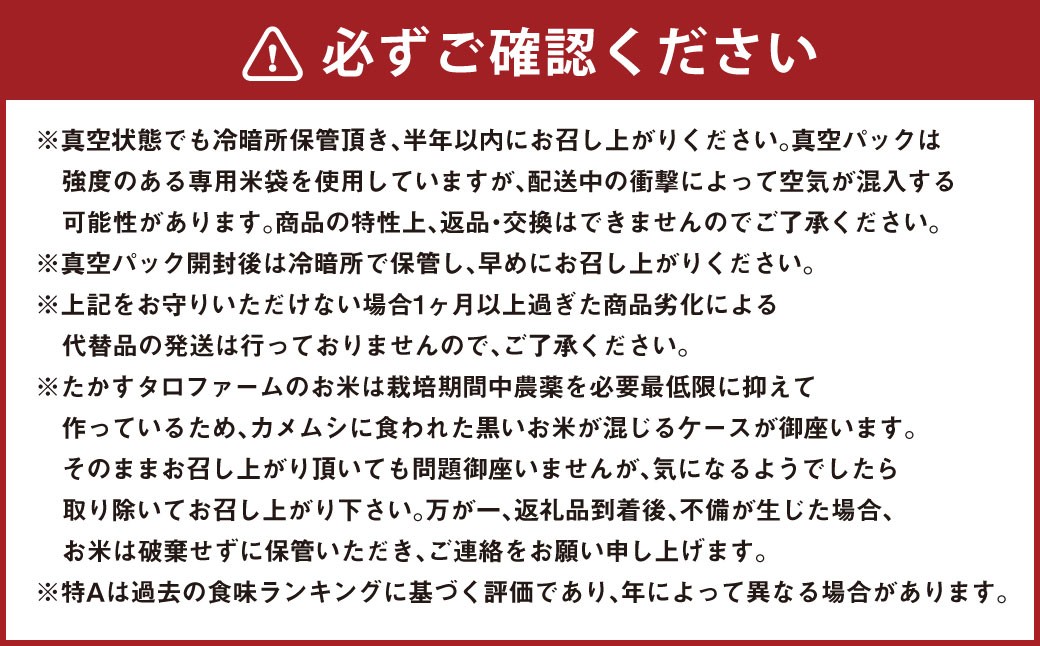 必ずご確認ください

※真空状態でも冷暗所保管頂き、半年以内にお召し上がりください。真空パックは強度のある専用米袋を使用していますが、配送中の衝撃によって空気が混入する可能性があります。商品の特性上、返品・交換はできませんのでご了承ください。
※真空パック開封後は冷暗所で保管し、早めにお召し上がりください。
※上記をお守りいただけない場合1ヶ月以上過ぎた商品劣化による代替品の発送は行っておりませんので、ご了承ください。
※たかすタロファームのお米は栽培期間中農薬を必要最低限に抑えて作っているため、カメムシに食われた黒いお米が混じるケースが御座います。そのままお召し上がり頂いても問題御座いませんが、気になるようでしたら取り除いてお召し上がり下さい。万が一、返礼品到着後、不備が生じた場合、お米は破棄せずに保管いただき、ご連絡をお願い申し上げます。
※特Aは過去の食味ランキングに基づく評価であり、年によって異なる場合があります。